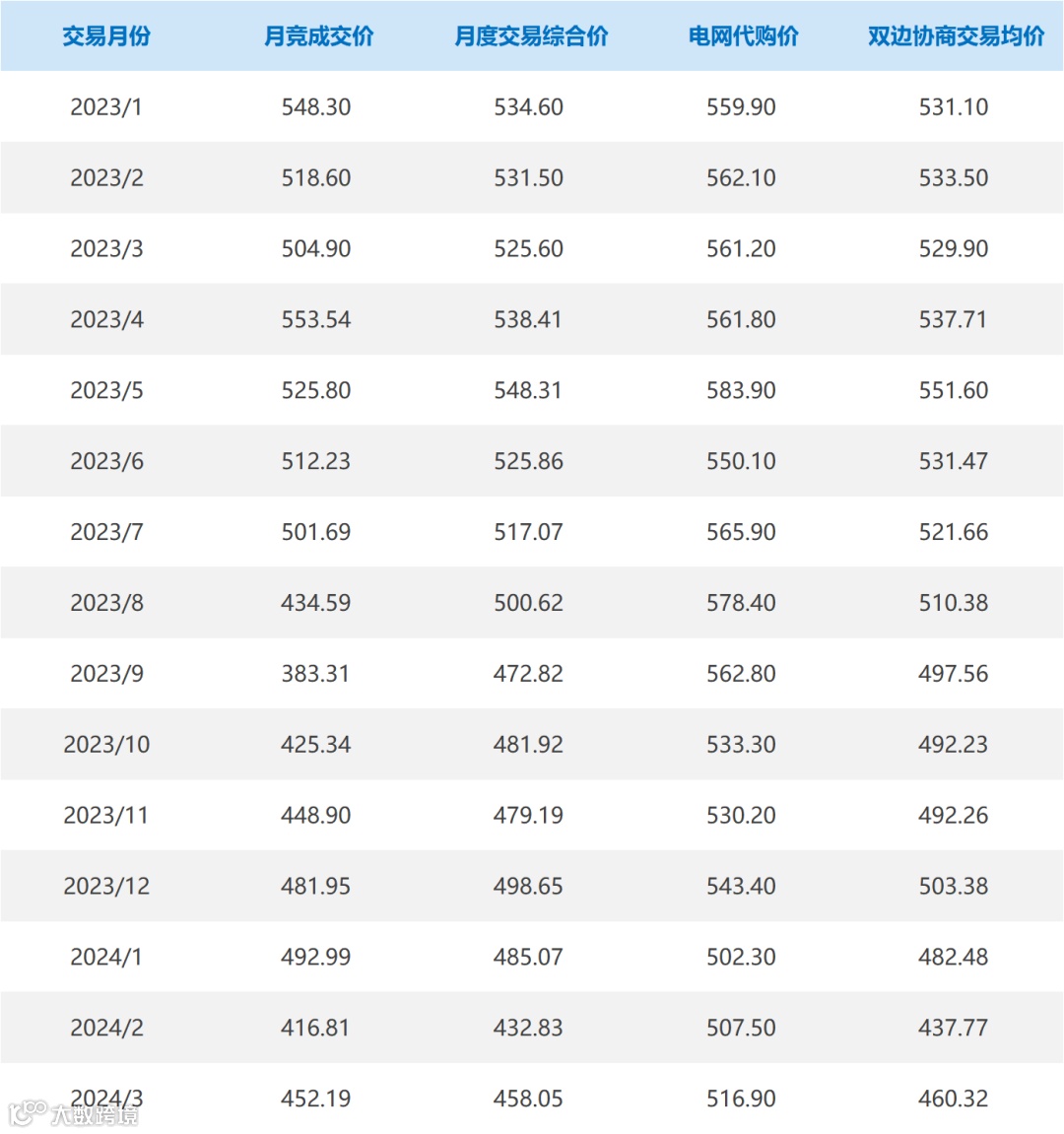 | 交易月份 | 月竞成交价 | 月度交易综合价 | 电网代购价 | 双边协商交易均价 |
|---|---|---|---|---|
| 2023/1 | 548.30 | 534.60 | 559.90 | 531.10 |
| 2023/2 | 518.60 | 531.50 | 562.10 | 533.50 |
| 2023/3 | 504.90 | 525.60 | 561.20 | 529.90 |
| 2023/4 | 553.54 | 538.41 | 561.80 | 537.71 |
| 2023/5 | 525.80 | 548.31 | 583.90 | 551.60 |
| 2023/6 | 512.23 | 525.86 | 550.10 | 531.47 |
| 2023/7 | 501.69 | 517.07 | 565.90 | 521.66 |
| 2023/8 | 434.59 | 500.62 | 578.40 | 510.38 |
| 2023/9 | 383.31 | 472.82 | 562.80 | 497.56 |
| 2023/10 | 425.34 | 481.92 | 533.30 | 492.23 |
| 2023/11 | 448.90 | 479.19 | 530.20 | 492.26 |
| 2023/12 | 481.95 | 498.65 | 543.40 | 503.38 |
| 2024/1 | 492.99 | 485.07 | 502.30 | 482.48 |
| 2024/2 | 416.81 | 432.83 | 507.50 | 437.77 |
| 2024/3 | 452.19 | 458.05 | 516.90 | 460.32 |

大数跨境